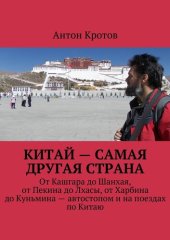 Антон Кротов

КИТАЙ — САМАЯ ДРУГАЯ СТРАНА

От Кашгара до Шанхая, от Пекина до Лхасы, от Харбина до Куньмина — автостопом и на поездах по Китаю